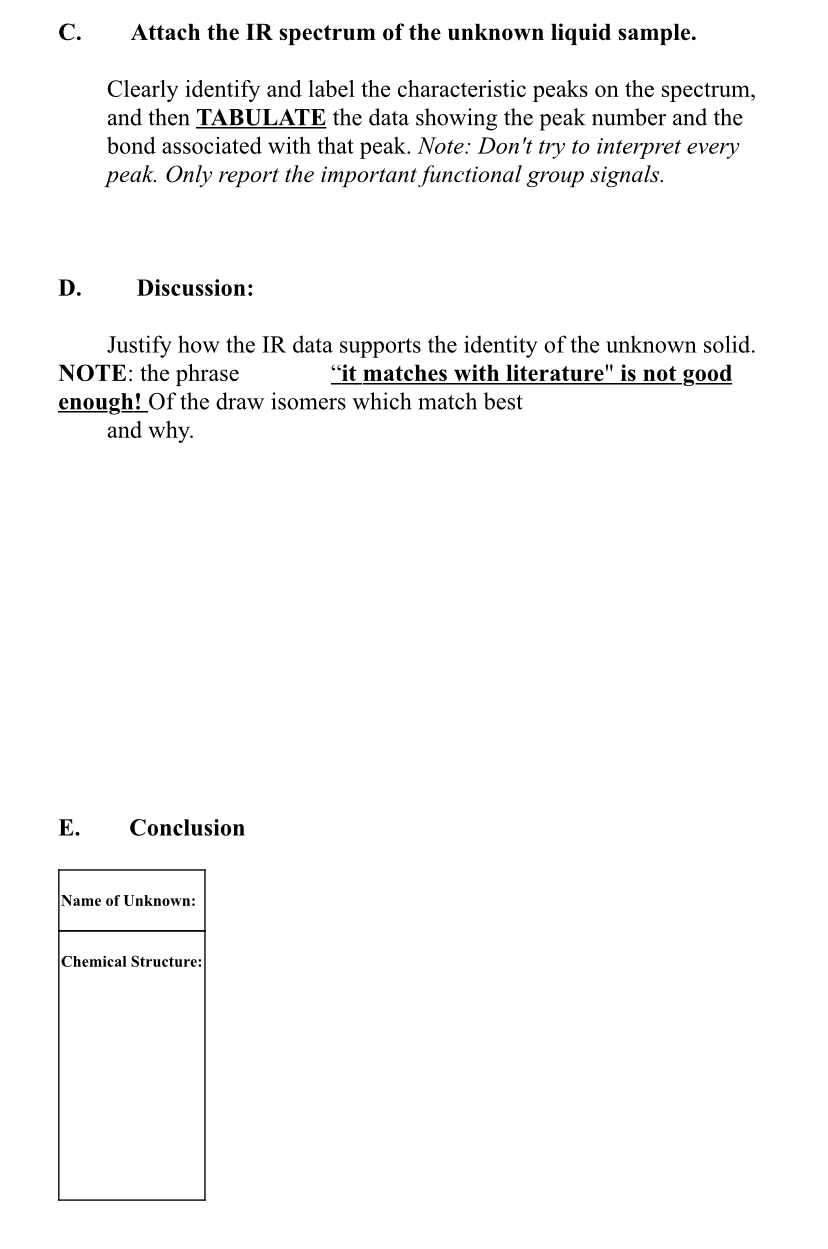 C. Attach the IR spectrum of the unknown liquid sample.

Clearly identify and label the characteristic peaks on the spectrum, and then TABULATE the data showing the peak number and the bond associated with that peak. Note: Don't try to interpret every peak. Only report the important functional group signals.

D. Discussion:

Justify how the IR data supports the identity of the unknown solid. NOTE: the phrase “it matches with literature" is not good enough! Of the draw isomers which match best and why.

E. Conclusion

| Name of Unknown: |
|---|
| Chemical Structure: |